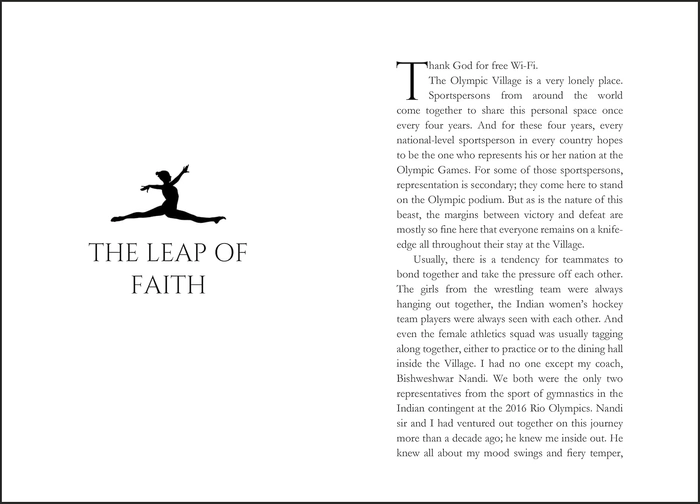 THE LEAP OF FAITH

Thank God for free Wi-Fi.

The Olympic Village is a very lonely place. Sportspersons from around the world come together to share this personal space once every four years. And for these four years, every national-level sportsperson in every country hopes to be the one who represents his or her nation at the Olympic Games. For some of those sportspersons, representation is secondary; they come here to stand on the Olympic podium. But as is the nature of this beast, the margins between victory and defeat are mostly so fine here that everyone remains on a knife-edge all throughout their stay at the Village.

Usually, there is a tendency for teammates to bond together and take the pressure off each other. The girls from the wrestling team were always hanging out together, the Indian women's hockey team players were always seen with each other. And even the female athletics squad was usually tagging along together, either to practice or to the dining hall inside the Village. I had no one except my coach, Bishweshwar Nandi. We both were the only two representatives from the sport of gymnastics in the Indian contingent at the 2016 Rio Olympics. Nandi sir and I had ventured out together on this journey more than a decade ago; he knew me inside out. He knew all about my mood swings and fiery temper,